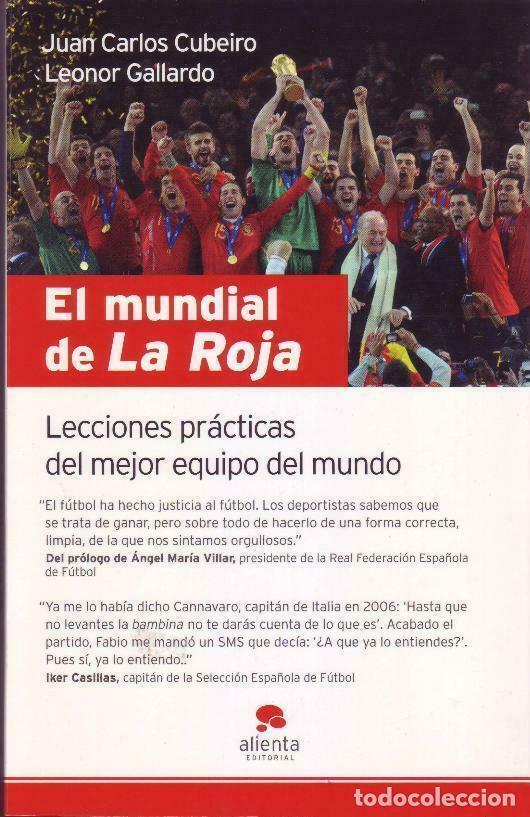 Juan Carlos Cubeiro
Leonor Gallardo

El mundial de La Roja

Lecciones prácticas del mejor equipo del mundo

"El fútbol ha hecho justicia al fútbol. Los deportistas sabemos que se trata de ganar, pero sobre todo de hacerlo de una forma correcta, limpia, de la que nos sintamos orgullosos."
Del prólogo de Ángel María Villar, presidente de la Real Federación Española de Fútbol

"Ya me lo había dicho Cannavaro, capitán de Italia en 2006: 'Hasta que no levantes la bambina no te darás cuenta de lo que es'. Acabado el partido, Fabio me mandó un SMS que decía: '¿A que ya lo entiendes?'. Pues sí, ya lo entiendo.."
Iker Casillas, capitán de la Selección Española de Fútbol

alienta
EDITORIAL

todocoleccion